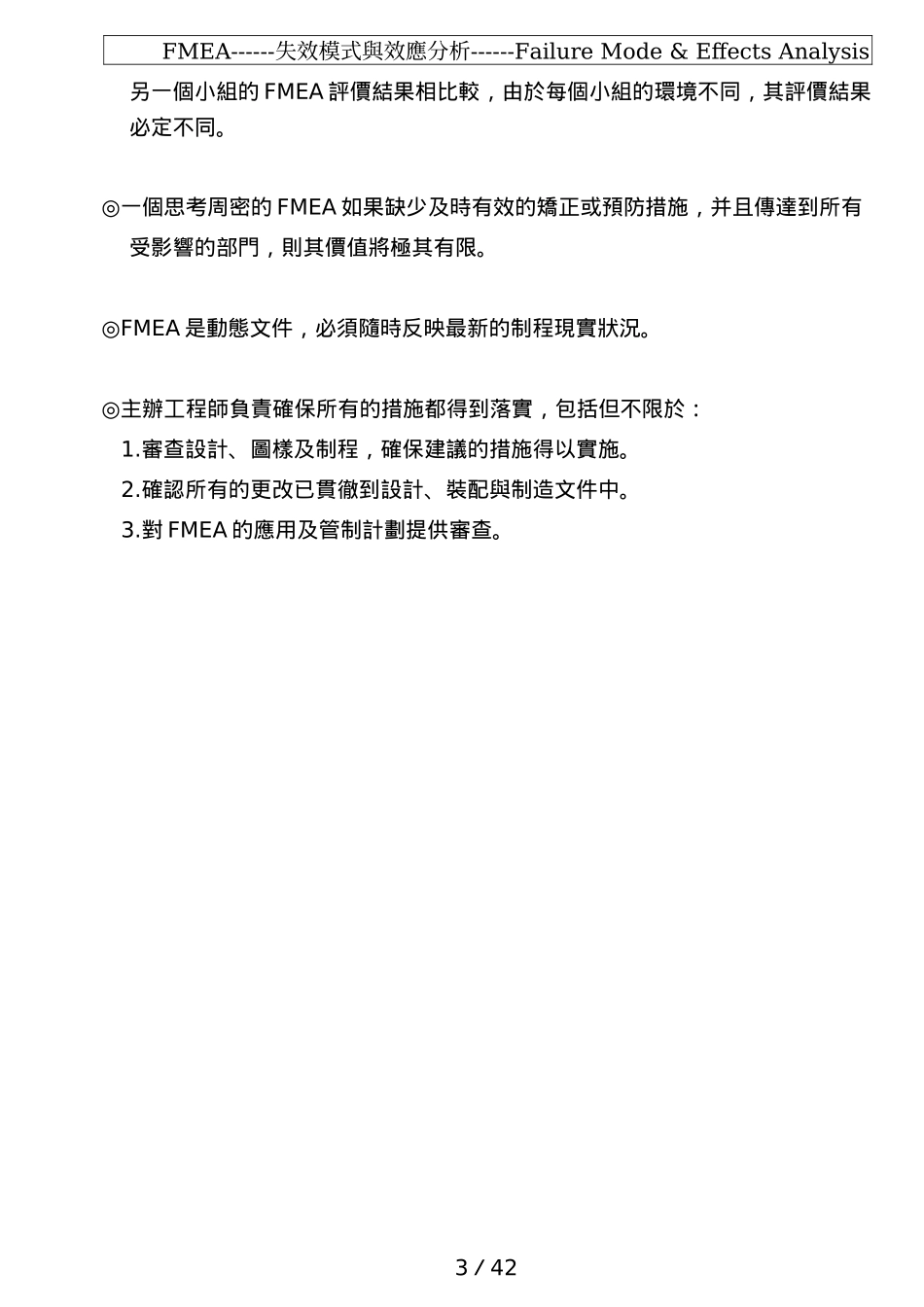 FMEA------失效模式與效應分析------Failure Mode & Effects Analysis

另一個小組的 FMEA 評價結果相比較，由於每個小組的環境不同，其評價結果必定不同。

◎一個思考周密的 FMEA 如果缺少及時有效的矯正或預防措施，并且傳達到所有受影響的部門，則其價值將極其有限。

◎FMEA 是動態文件，必須隨時反映最新的制程現實狀況。

◎主辦工程師負責確保所有的措施都得到落實，包括但不限於：

1.審查設計、圖樣及制程，確保建議的措施得以實施。

2.確認所有的更改已貫徹到設計、裝配與制造文件中。

3.對 FMEA 的應用及管制計劃提供審查。

3 / 42